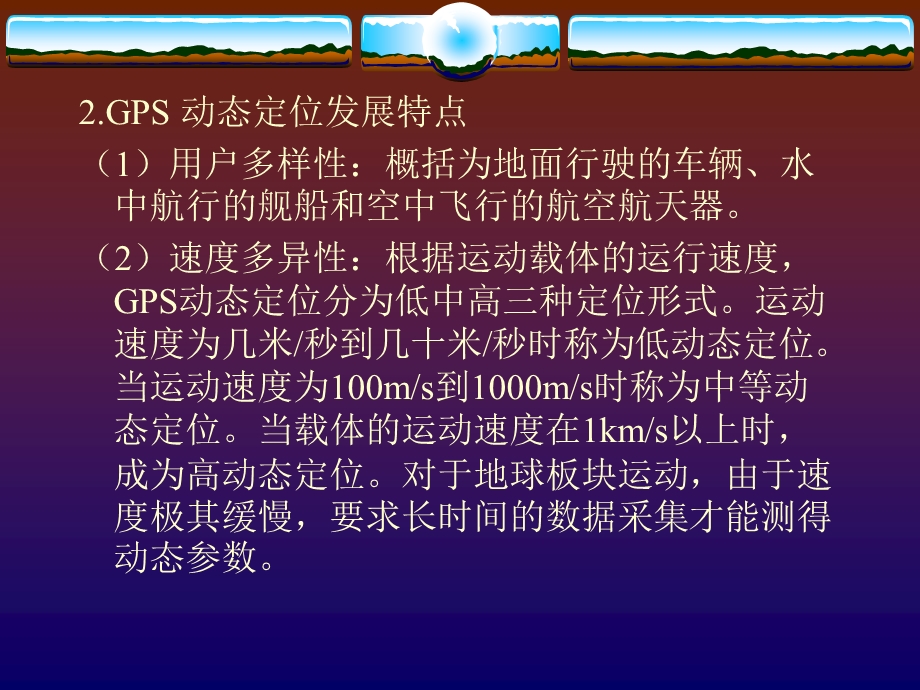 2.GPS 动态定位发展特点

（1）用户多样性：概括为地面行驶的车辆、水中航行的舰船和空中飞行的航空航天器。

（2）速度多异性：根据运动载体的运行速度，GPS动态定位分为低中高三种定位形式。运动速度为几米/秒到几十米/秒时称为低动态定位。当运动速度为100m/s到1000m/s时称为中等动态定位。当载体的运动速度在1km/s以上时，成为高动态定位。对于地球板块运动，由于速度极其缓慢，要求长时间的数据采集才能测得动态参数。